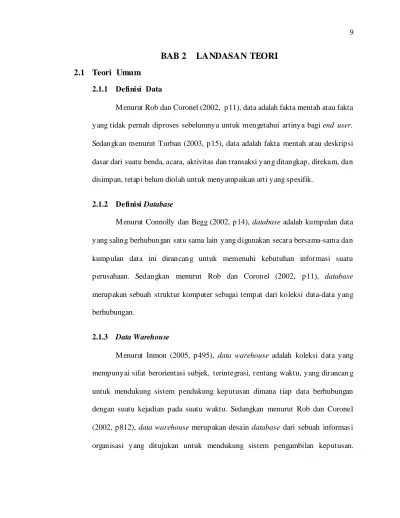 9

BAB 2 LANDASAN TEORI

2.1 Teori Umum

2.1.1 Definisi Data

Menurut Rob dan Coronel (2002, p11), data adalah fakta mentah atau fakta yang tidak pernah diproses sebelumnya untuk mengetahui artinya bagi end user. Sedangkan menurut Turban (2003, p15), data adalah fakta mentah atau deskripsi dasar dari suatu benda, acara, aktivitas dan transaksi yang ditangkap, direkam, dan disimpan, tetapi belum diolah untuk menyampaikan arti yang spesifik.

2.1.2 Definisi Database

Menurut Connolly dan Begg (2002, p14), database adalah kumpulan data yang saling berhubungan satu sama lain yang digunakan secara bersama-sama dan kumpulan data ini dirancang untuk memenuhi kebutuhan informasi suatu perusahaan. Sedangkan menurut Rob dan Coronel (2002, p11), database merupakan sebuah struktur komputer sebagai tempat dari koleksi data-data yang berhubungan.

2.1.3 Data Warehouse

Menurut Inmon (2005, p495), data warehouse adalah koleksi data yang mempunyai sifat berorientasi subjek, terintegrasi, rentang waktu, yang dirancang untuk mendukung sistem pendukung keputusan dimana tiap data berhubungan dengan suatu kejadian pada suatu waktu. Sedangkan menurut Rob dan Coronel (2002, p812), data warehouse merupakan desain database dari sebuah informasi organisasi yang ditujukan untuk mendukung sistem pengambilan keputusan.